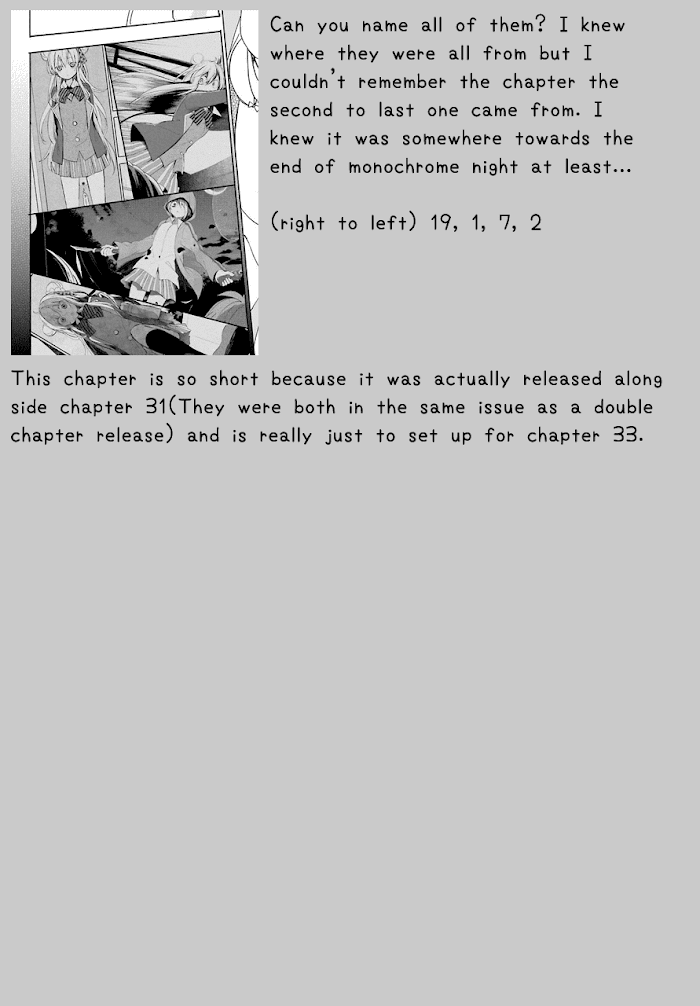 Can you name all of them? I knew where they were all from but I couldn't remember the chapter the second to last one came from. I knew it was somewhere towards the end of monochrome night at least...

(right to left) 19, 1, 7, 2

This chapter is so short because it was actually released along side chapter 31(They were both in the same issue as a double chapter release) and is really just to set up for chapter 33.